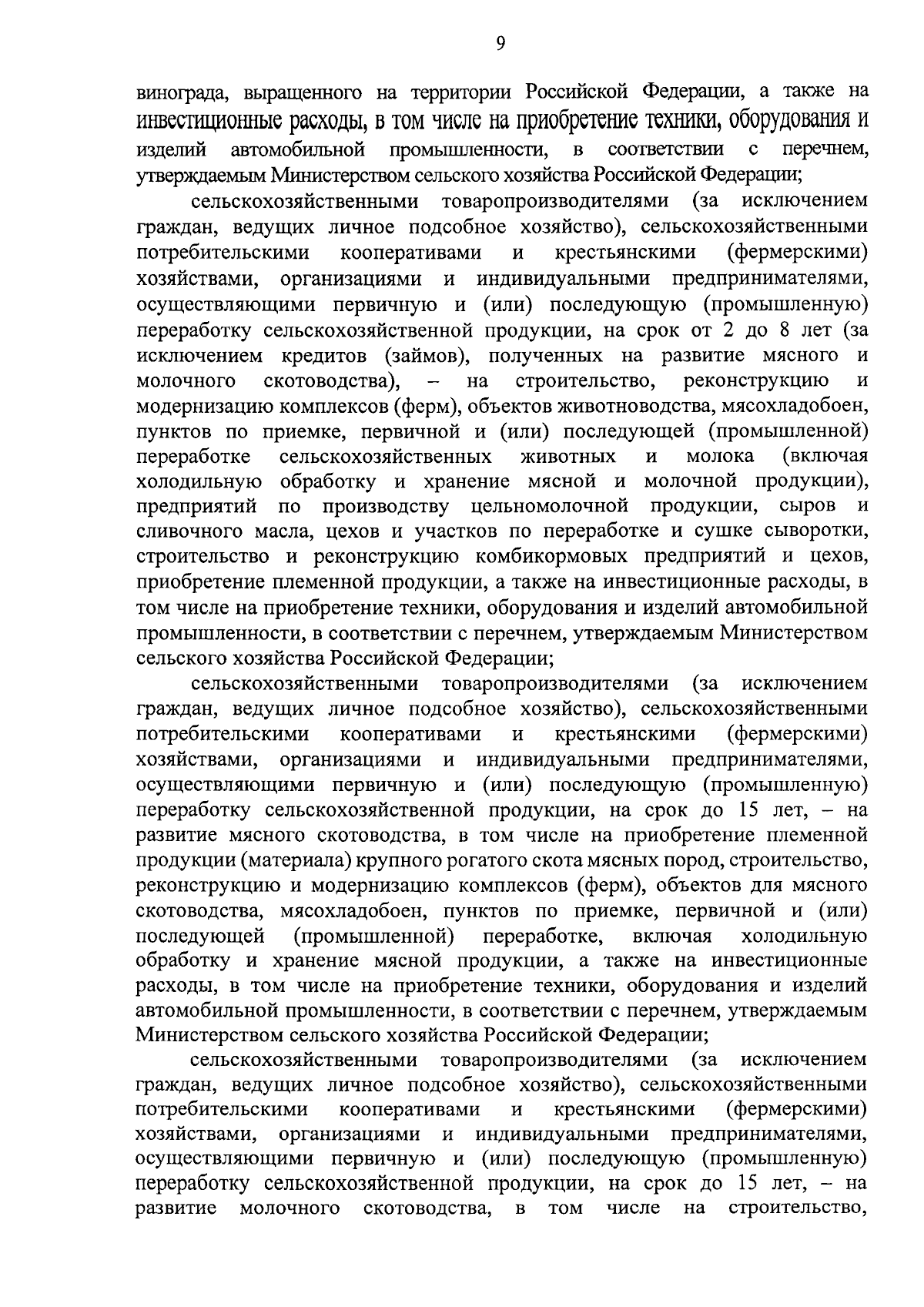 9

винограда, выращенного на территории Российской Федерации, а также на инвестиционные расходы, в том числе на приобретение техники, оборудования и изделий автомобильной промышленности, в соответствии с перечнем, утверждаемым Министерством сельского хозяйства Российской Федерации;

сельскохозяйственными товаропроизводителями (за исключением граждан, ведущих личное подсобное хозяйство), сельскохозяйственными потребительскими кооперативами и крестьянскими (фермерскими) хозяйствами, организациями и индивидуальными предпринимателями, осуществляющими первичную и (или) последующую (промышленную) переработку сельскохозяйственной продукции, на срок от 2 до 8 лет (за исключением кредитов (займов), полученных на развитие мясного и молочного скотоводства), – на строительство, реконструкцию и модернизацию комплексов (ферм), объектов животноводства, мясохладобоен, пунктов по приемке, первичной и (или) последующей (промышленной) переработке сельскохозяйственных животных и молока (включая холодильную обработку и хранение мясной и молочной продукции), предприятий по производству цельномолочной продукции, сыров и сливочного масла, цехов и участков по переработке и сушке сыворотки, строительство и реконструкцию комбикормовых предприятий и цехов, приобретение племенной продукции, а также на инвестиционные расходы, в том числе на приобретение техники, оборудования и изделий автомобильной промышленности, в соответствии с перечнем, утверждаемым Министерством сельского хозяйства Российской Федерации;

сельскохозяйственными товаропроизводителями (за исключением граждан, ведущих личное подсобное хозяйство), сельскохозяйственными потребительскими кооперативами и крестьянскими (фермерскими) хозяйствами, организациями и индивидуальными предпринимателями, осуществляющими первичную и (или) последующую (промышленную) переработку сельскохозяйственной продукции, на срок до 15 лет, – на развитие мясного скотоводства, в том числе на приобретение племенной продукции (материала) крупного рогатого скота мясных пород, строительство, реконструкцию и модернизацию комплексов (ферм), объектов для мясного скотоводства, мясохладобоен, пунктов по приемке, первичной и (или) последующей (промышленной) переработке, включая холодильную обработку и хранение мясной продукции, а также на инвестиционные расходы, в том числе на приобретение техники, оборудования и изделий автомобильной промышленности, в соответствии с перечнем, утверждаемым Министерством сельского хозяйства Российской Федерации;

сельскохозяйственными товаропроизводителями (за исключением граждан, ведущих личное подсобное хозяйство), сельскохозяйственными потребительскими кооперативами и крестьянскими (фермерскими) хозяйствами, организациями и индивидуальными предпринимателями, осуществляющими первичную и (или) последующую (промышленную) переработку сельскохозяйственной продукции, на срок до 15 лет, – на развитие молочного скотоводства, в том числе на строительство,